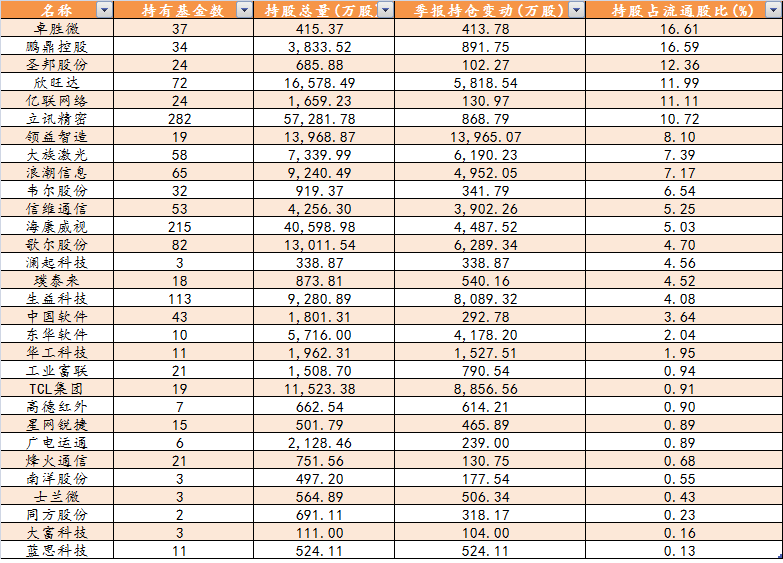 | 名称 | 持有基金数 | 持股总量(万股) | 季报持仓变动(万股) | 持股占流通股比(%) |
|---|---|---|---|---|
| 卓胜微 | 37 | 415.37 | 413.78 | 16.61 |
| 鹏鼎控股 | 34 | 3,833.52 | 891.75 | 16.59 |
| 圣邦股份 | 24 | 685.88 | 102.27 | 12.36 |
| 欣旺达 | 72 | 16,578.49 | 5,818.54 | 11.99 |
| 亿联网络 | 24 | 1,659.23 | 130.97 | 11.11 |
| 立讯精密 | 282 | 57,281.78 | 868.79 | 10.72 |
| 领益智造 | 19 | 13,968.87 | 13,965.07 | 8.10 |
| 大族激光 | 58 | 7,339.99 | 6,190.23 | 7.39 |
| 浪潮信息 | 65 | 9,240.49 | 4,952.05 | 7.17 |
| 韦尔股份 | 32 | 919.37 | 341.79 | 6.54 |
| 信维通信 | 53 | 4,256.30 | 3,902.26 | 5.25 |
| 海康威视 | 215 | 40,598.98 | 4,487.52 | 5.03 |
| 歌尔股份 | 82 | 13,011.54 | 6,289.34 | 4.70 |
| 澜起科技 | 3 | 338.87 | 338.87 | 4.56 |
| 璞泰来 | 18 | 873.81 | 540.16 | 4.52 |
| 生益科技 | 113 | 9,280.89 | 8,089.32 | 4.08 |
| 中国软件 | 43 | 1,801.31 | 292.78 | 3.64 |
| 东华软件 | 10 | 5,716.00 | 4,178.20 | 2.04 |
| 华工科技 | 11 | 1,962.31 | 1,527.51 | 1.95 |
| 工业富联 | 21 | 1,508.70 | 790.54 | 0.94 |
| TCL集团 | 19 | 11,523.38 | 8,856.56 | 0.91 |
| 高德红外 | 7 | 662.54 | 614.21 | 0.90 |
| 星网锐捷 | 15 | 501.79 | 465.89 | 0.89 |
| 广电运通 | 6 | 2,128.46 | 239.00 | 0.89 |
| 烽火通信 | 21 | 751.56 | 130.75 | 0.68 |
| 南洋股份 | 3 | 497.20 | 177.54 | 0.55 |
| 士兰微 | 3 | 564.89 | 506.34 | 0.43 |
| 同方股份 | 2 | 691.11 | 318.17 | 0.23 |
| 大富科技 | 3 | 111.00 | 104.00 | 0.16 |
| 蓝思科技 | 11 | 524.11 | 524.11 | 0.13 |